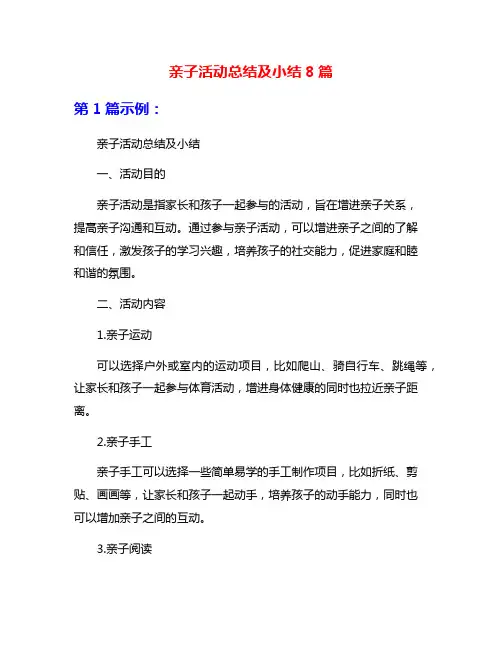 亲子活动总结及小结 8 篇

第 1 篇示例：

亲子活动总结及小结

一、活动目的

亲子活动是指家长和孩子一起参与的活动，旨在增进亲子关系，提高亲子沟通和互动。通过参与亲子活动，可以增进亲子之间的了解和信任，激发孩子的学习兴趣，培养孩子的社交能力，促进家庭和睦和谐的氛围。

二、活动内容

1.亲子运动

可以选择户外或室内的运动项目，比如爬山、骑自行车、跳绳等，让家长和孩子一起参与体育活动，增进身体健康的同时也拉近亲子距离。

2.亲子手工

亲子手工可以选择一些简单易学的手工制作项目，比如折纸、剪贴、画画等，让家长和孩子一起动手，培养孩子的动手能力，同时也可以增加亲子之间的互动。

3.亲子阅读